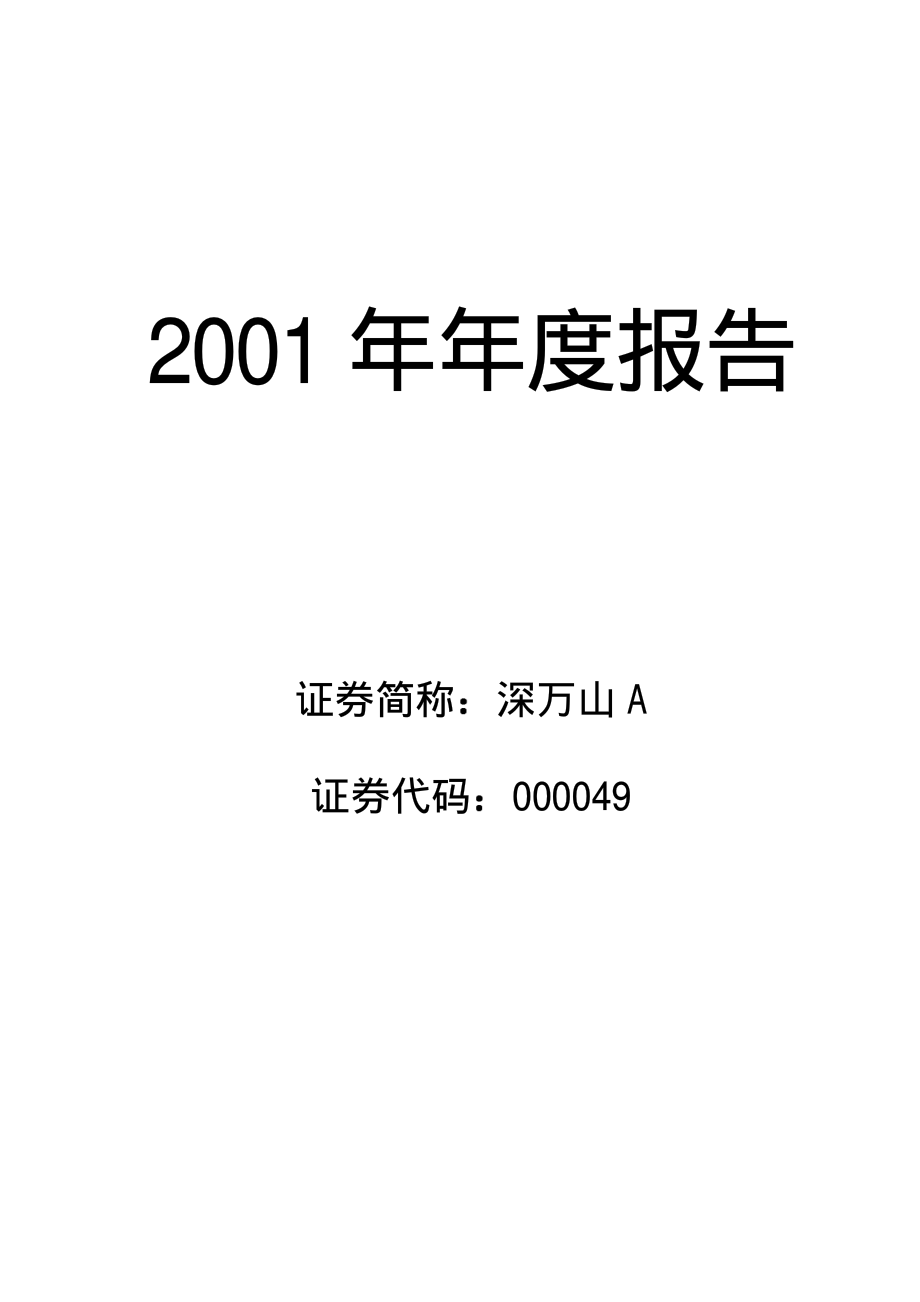 2001 年年度报告

证券简称：深万山 A

证券代码：000049